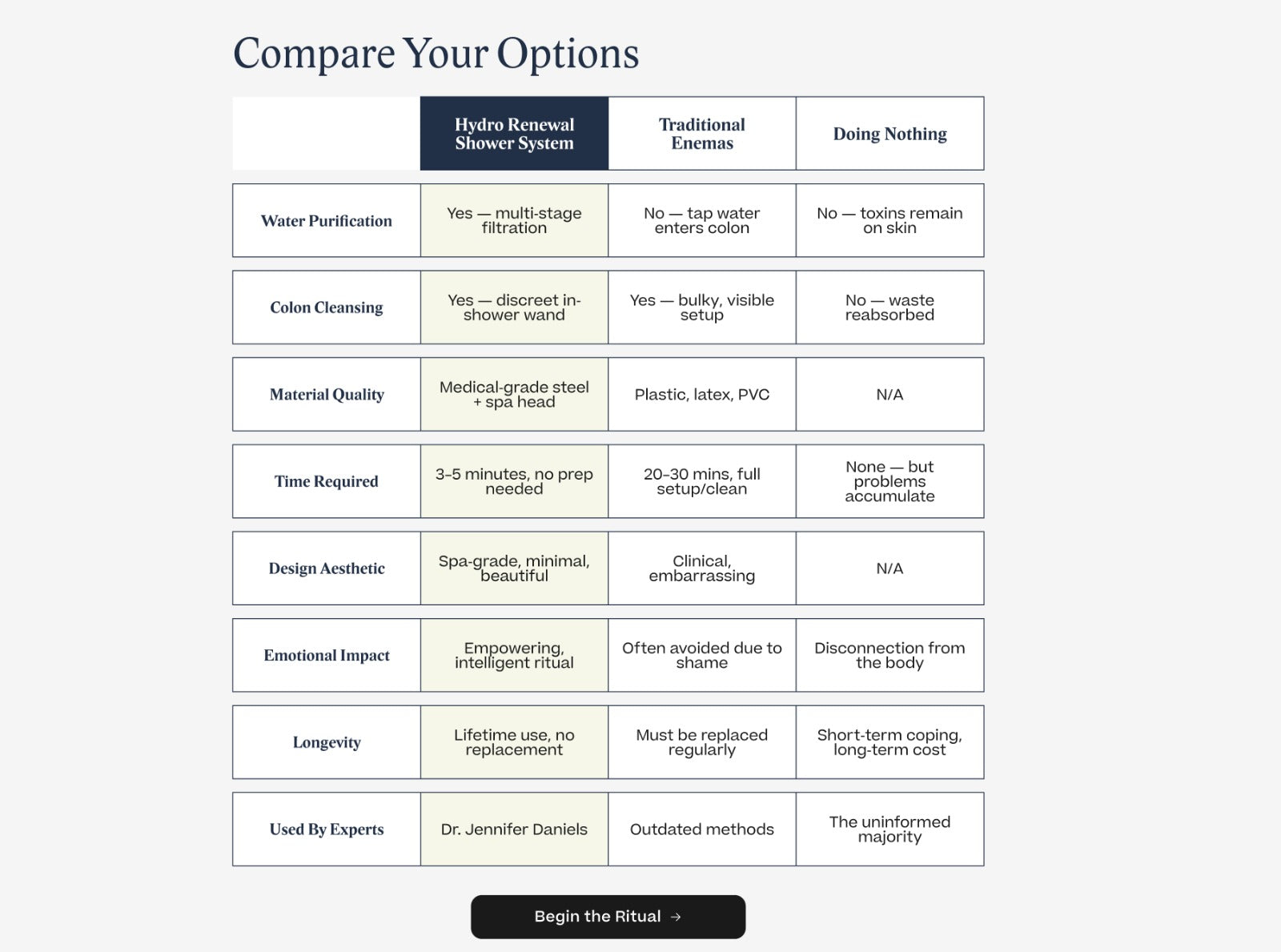 Compare Your Options

|  | Hydro Renewal Shower System | Traditional Enemas | Doing Nothing |
|---|---|---|---|
| Water Purification | Yes — multi-stage filtration | No — tap water enters colon | No — toxins remain on skin |
| Colon Cleansing | Yes — discreet in-shower wand | Yes — bulky, visible setup | No — waste reabsorbed |
| Material Quality | Medical-grade steel + spa head | Plastic, latex, PVC | N/A |
| Time Required | 3–5 minutes, no prep needed | 20–30 mins, full setup/clean | None — but problems accumulate |
| Design Aesthetic | Spa-grade, minimal, beautiful | Clinical, embarrassing | N/A |
| Emotional Impact | Empowering, intelligent ritual | Often avoided due to shame | Disconnection from the body |
| Longevity | Lifetime use, no replacement | Must be replaced regularly | Short-term coping, long-term cost |
| Used By Experts | Dr. Jennifer Daniels | Outdated methods | The uninformed majority |

Begin the Ritual →